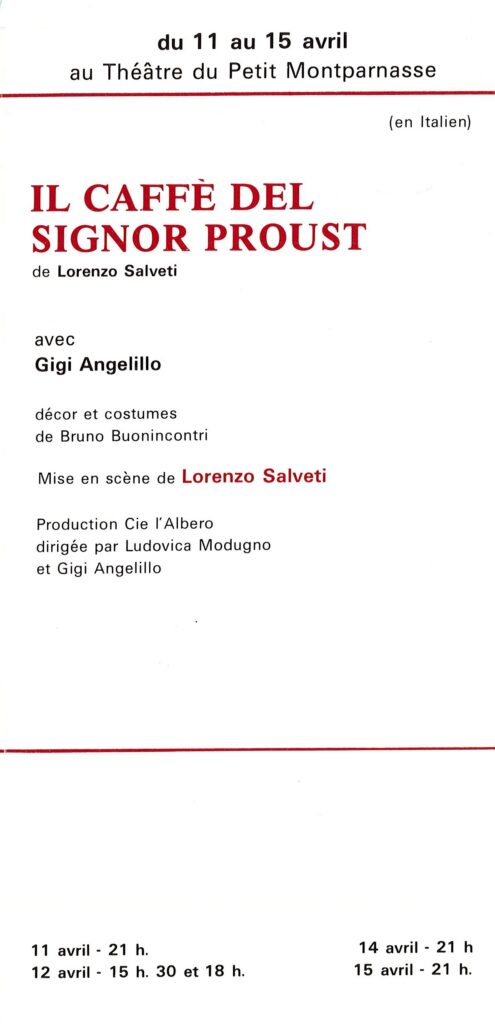 du 11 au 15 avril
au Théâtre du Petit Montparnasse

(en Italien)

IL CAFFÈ DEL SIGNOR PROUST
de Lorenzo Salveti

avec
Gigi Angelillo

décor et costumes
de Bruno Buonincontri

Mise en scène de Lorenzo Salveti

Production Cie l'Albero
dirigée par Ludovica Modugno
et Gigi Angelillo

11 avril - 21 h.
12 avril - 15 h. 30 et 18 h.

14 avril - 21 h
15 avril - 21 h.